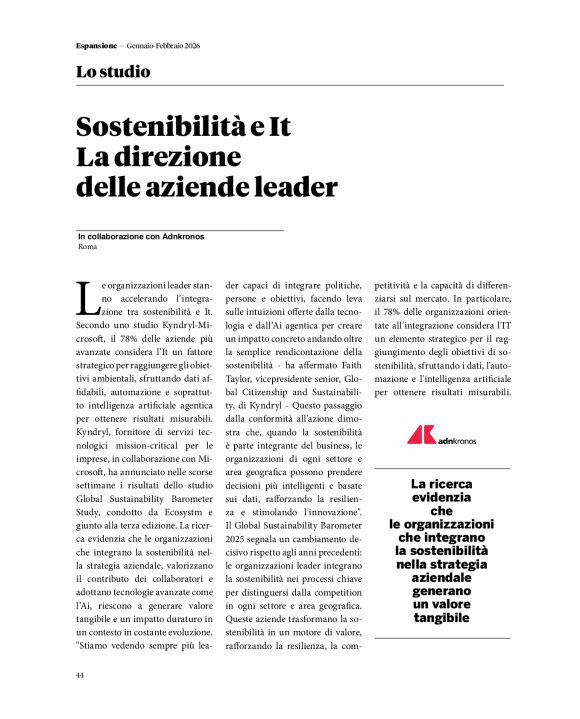 Espansione — Gennaio-Febbraio 2026

Lo studio

Sostenibilità e It
La direzione
delle aziende leader

In collaborazione con Adnkronos
Roma

Le organizzazioni leader stanno accelerando l'integrazione tra sostenibilità e It. Secondo uno studio Kyndryl-Microsoft, il 78% delle aziende più avanzate considera l'It un fattore strategico per raggiungere gli obiettivi ambientali, sfruttando dati affidabili, automazione e soprattutto intelligenza artificiale agentica per ottenere risultati misurabili. Kyndryl, fornitore di servizi tecnologici mission-critical per le imprese, in collaborazione con Microsoft, ha annunciato nelle scorse settimane i risultati dello studio Global Sustainability Barometer Study, condotto da Ecosystm e giunto alla terza edizione. La ricerca evidenzia che le organizzazioni che integrano la sostenibilità nella strategia aziendale, valorizzano il contributo dei collaboratori e adottano tecnologie avanzate come l'Ai, riescono a generare valore tangibile e un impatto duraturo in un contesto in costante evoluzione. "Stiamo vedendo sempre più leader capaci di integrare politiche, persone e obiettivi, facendo leva sulle intuizioni offerte dalla tecnologia e dall'Ai agentica per creare un impatto concreto andando oltre la semplice rendicontazione della sostenibilità - ha affermato Faith Taylor, vicepresidente senior, Global Citizenship and Sustainability, di Kyndryl - Questo passaggio dalla conformità all'azione dimostra che, quando la sostenibilità è parte integrante del business, le organizzazioni di ogni settore e area geografica possono prendere decisioni più intelligenti e basate sui dati, rafforzando la resilienza e stimolando l'innovazione". Il Global Sustainability Barometer 2025 segnala un cambiamento decisivo rispetto agli anni precedenti: le organizzazioni leader integrano la sostenibilità nei processi chiave per distinguersi dalla competition in ogni settore e area geografica. Queste aziende trasformano la sostenibilità in un motore di valore, rafforzando la resilienza, la competitività e la capacità di differenziarsi sul mercato. In particolare, il 78% delle organizzazioni orientate all'integrazione considera l'IT un elemento strategico per il raggiungimento degli obiettivi di sostenibilità, sfruttando i dati, l'automazione e l'intelligenza artificiale per ottenere risultati misurabili.

adnkronos

La ricerca evidenzia che le organizzazioni che integrano la sostenibilità nella strategia aziendale generano un valore tangibile

44